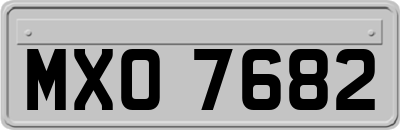 MXO 7682